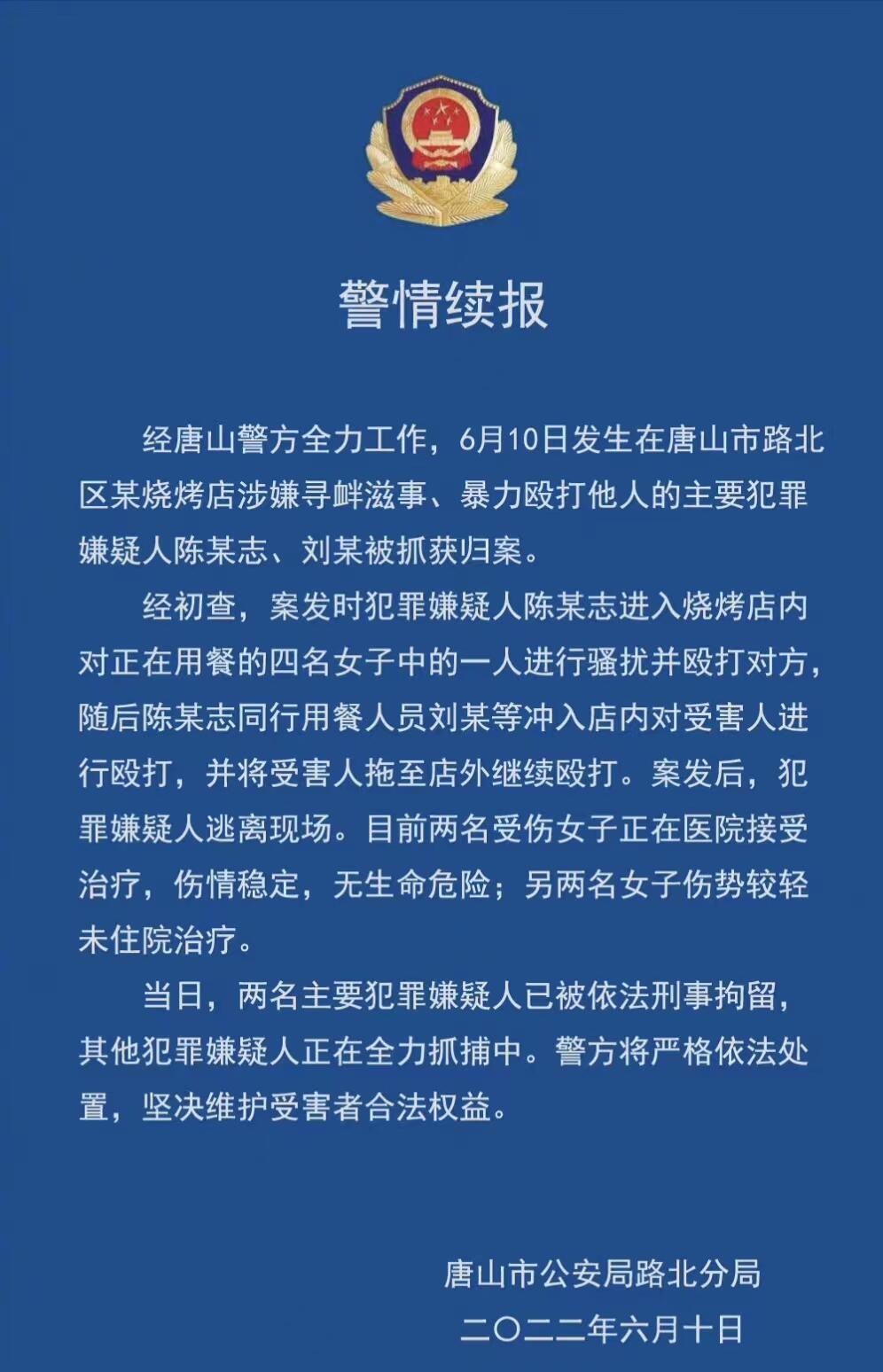 警情续报

经唐山警方全力工作，6月10日发生在唐山市路北区某烧烤店涉嫌寻衅滋事、暴力殴打他人的主要犯罪嫌疑人陈某志、刘某被抓获归案。

经初查，案发时犯罪嫌疑人陈某志进入烧烤店内对正在用餐的四名女子中的一人进行骚扰并殴打对方，随后陈某志同行用餐人员刘某等冲入店内对受害人进行殴打，并将受害人拖至店外继续殴打。案发后，犯罪嫌疑人逃离现场。目前两名受伤女子正在医院接受治疗，伤情稳定，无生命危险；另两名女子伤势较轻未住院治疗。

当日，两名主要犯罪嫌疑人已被依法刑事拘留，其他犯罪嫌疑人正在全力抓捕中。警方将严格依法处置，坚决维护受害者合法权益。

唐山市公安局路北分局
二〇二二年六月十日